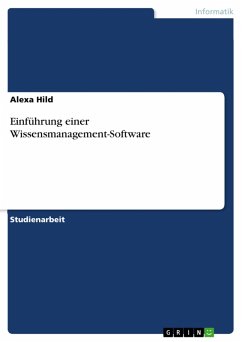 Informatik

Alexa Hild

Einführung einer Wissensmanagement-Software

Studienarbeit

GRIN